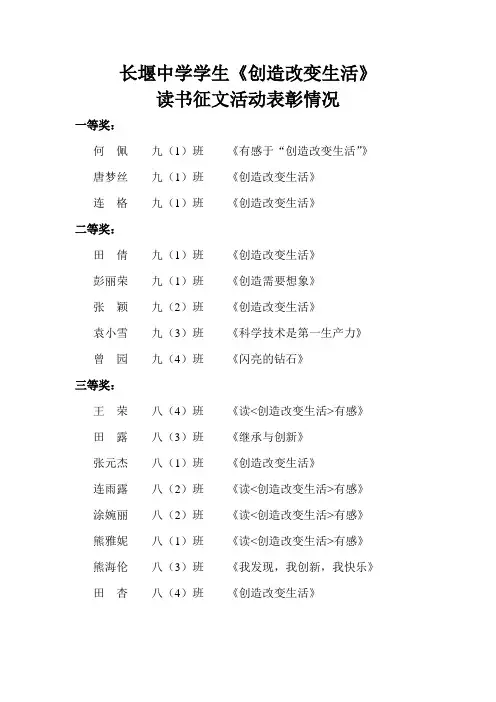 长堰中学学生《创造改变生活》
读书征文活动表彰情况

一等奖：

何　佩　　九（1）班　　《有感于“创造改变生活”》

唐梦丝　　九（1）班　　《创造改变生活》

连　格　　九（1）班　　《创造改变生活》

二等奖：

田　倩　　九（1）班　　《创造改变生活》

彭丽荣　　九（1）班　　《创造需要想象》

张　颖　　九（2）班　　《创造改变生活》

袁小雪　　九（3）班　　《科学技术是第一生产力》

曾　园　　九（4）班　　《闪亮的钻石》

三等奖：

王　荣　　八（4）班　　《读<创造改变生活>有感》

田　露　　八（3）班　　《继承与创新》

张元杰　　八（1）班　　《创造改变生活》

连雨露　　八（2）班　　《读<创造改变生活>有感》

涂婉丽　　八（2）班　　《读<创造改变生活>有感》

熊雅妮　　八（1）班　　《读<创造改变生活>有感》

熊海伦　　八（3）班　　《我发现，我创新，我快乐》

田　杏　　八（4）班　　《创造改变生活》